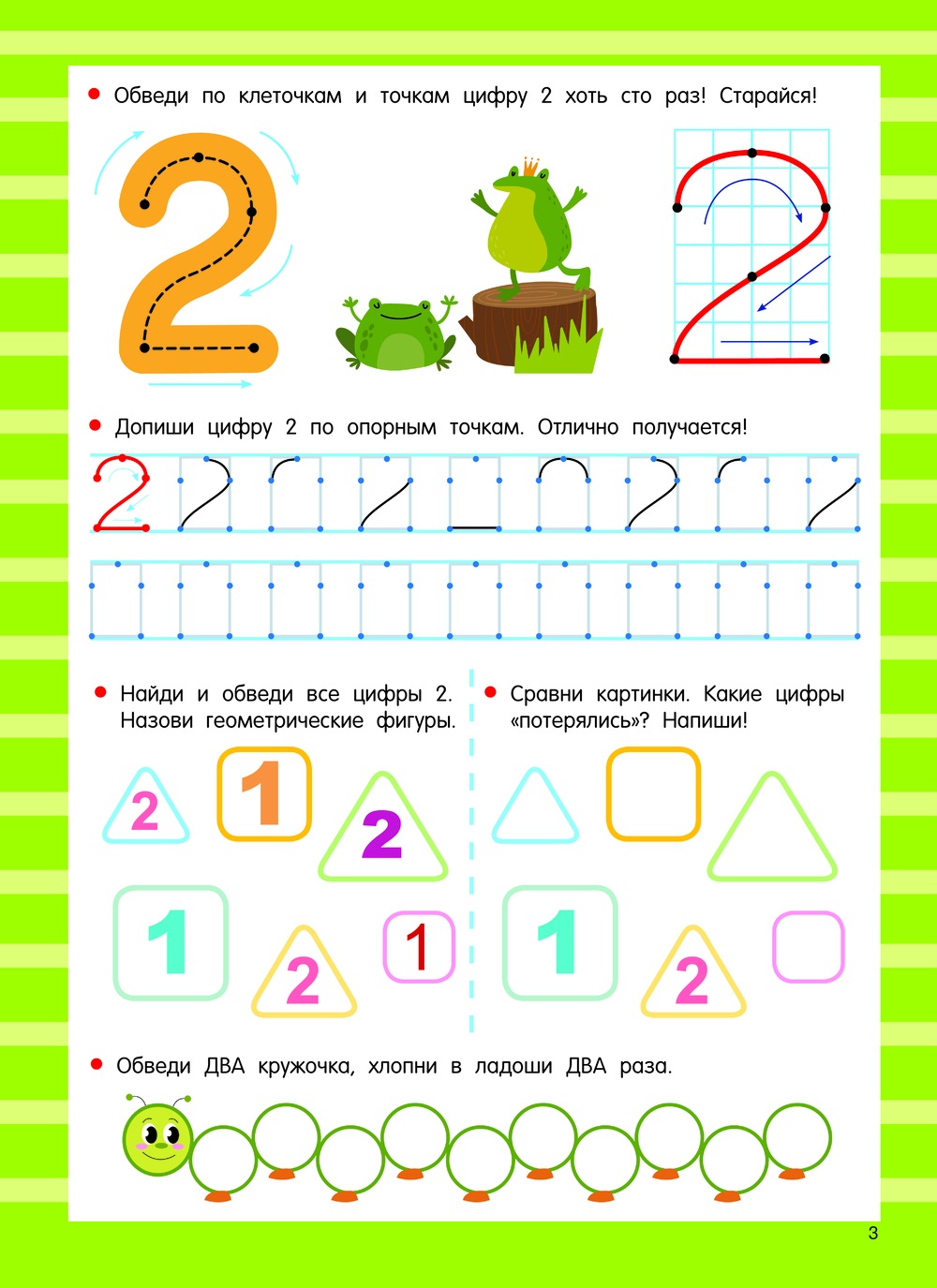 • Обведи по клеточкам и точкам цифру 2 хоть сто раз! Старайся!

2

2

• Допиши цифру 2 по опорным точкам. Отлично получается!

2

• Найди и обведи все цифры 2. Назови геометрические фигуры.

2 1 2
1 2 1

• Сравни картинки. Какие цифры «потерялись»? Напиши!

1 2

• Обведи ДВА кружочка, хлопни в ладоши ДВА раза.

3